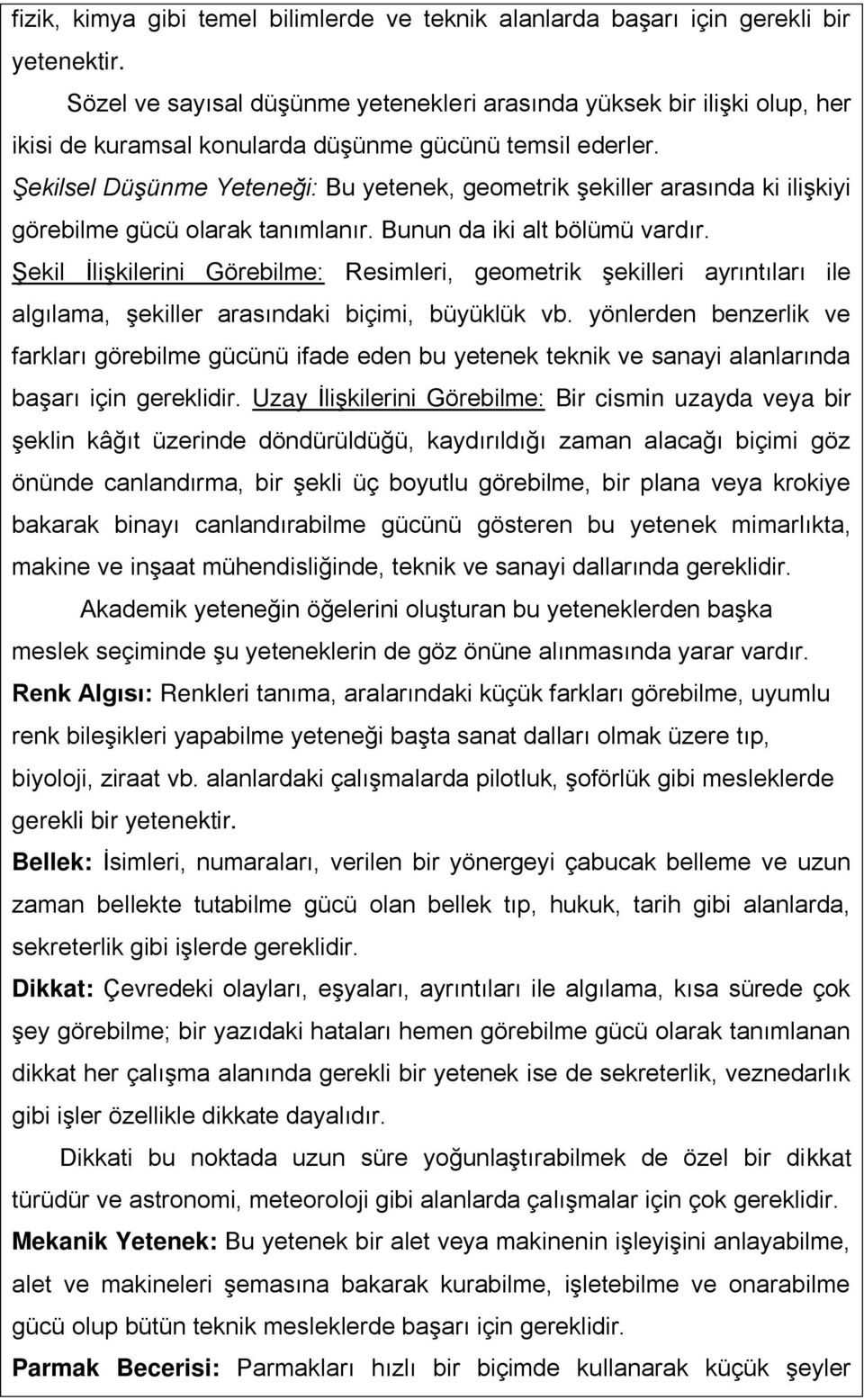 fizik, kimya gibi temel bilimlerde ve teknik alanlarda başarı için gerekli bir yetenektir.

Sözel ve sayısal düşünme yetenekleri arasında yüksek bir ilişki olup, her ikisi de kuramsal konularda düşünme gücünü temsil ederler.

Şekilsel Düşünme Yeteneği: Bu yetenek, geometrik şekiller arasında ki ilişkiyi görebilme gücü olarak tanımlanır. Bunun da iki alt bölümü vardır.

Şekil İlişkilerini Görebilme: Resimleri, geometrik şekilleri ayrıntıları ile algılama, şekiller arasındaki biçimi, büyüklük vb. yönlerden benzerlik ve farkları görebilme gücünü ifade eden bu yetenek teknik ve sanayi alanlarında başarı için gereklidir. Uzay İlişkilerini Görebilme: Bir cismin uzayda veya bir şeklin kâğıt üzerinde döndürüldüğü, kaydırıldığı zaman alacağı biçimi göz önünde canlandırma, bir şekli üç boyutlu görebilme, bir plana veya krokiye bakarak binayı canlandırabilme gücünü gösteren bu yetenek mimarlıkta, makine ve inşaat mühendisliğinde, teknik ve sanayi dallarında gereklidir.

Akademik yeteneğin öğelerini oluşturan bu yeteneklerden başka meslek seçiminde şu yeteneklerin de göz önüne alınmasında yarar vardır.

Renk Algısı: Renkleri tanıma, aralarındaki küçük farkları görebilme, uyumlu renk bileşikleri yapabilme yeteneği başta sanat dalları olmak üzere tıp, biyoloji, ziraat vb. alanlardaki çalışmalarda pilotluk, şoförlük gibi mesleklerde gerekli bir yetenektir.

Bellek: İsimleri, numaraları, verilen bir yönergeyi çabucak belleme ve uzun zaman bellekte tutabilme gücü olan bellek tıp, hukuk, tarih gibi alanlarda, sekreterlik gibi işlerde gereklidir.

Dikkat: Çevredeki olayları, eşyaları, ayrıntıları ile algılama, kısa sürede çok şey görebilme; bir yazıdaki hataları hemen görebilme gücü olarak tanımlanan dikkat her çalışma alanında gerekli bir yetenek ise de sekreterlik, veznedarlık gibi işler özellikle dikkate dayalıdır.

Dikkati bu noktada uzun süre yoğunlaştırabilmek de özel bir dikkat türüdür ve astronomi, meteoroloji gibi alanlarda çalışmalar için çok gereklidir.

Mekanik Yetenek: Bu yetenek bir alet veya makinenin işleyişini anlayabilme, alet ve makineleri şemasına bakarak kurabilme, işletebilme ve onarabilme gücü olup bütün teknik mesleklerde başarı için gereklidir.

Parmak Becerisi: Parmakları hızlı bir biçimde kullanarak küçük şeyler